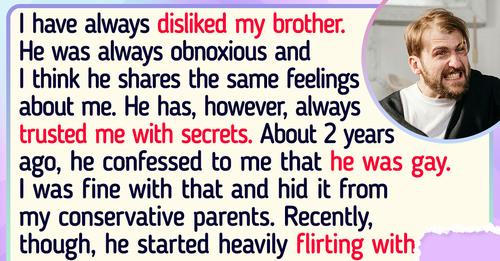 I have always disliked my brother. He was always obnoxious and I think he shares the same feelings about me. He has, however, always trusted me with secrets. About 2 years ago, he confessed to me that he was gay. I was fine with that and hid it from my conservative parents. Recently, though, he started heavily flirting with